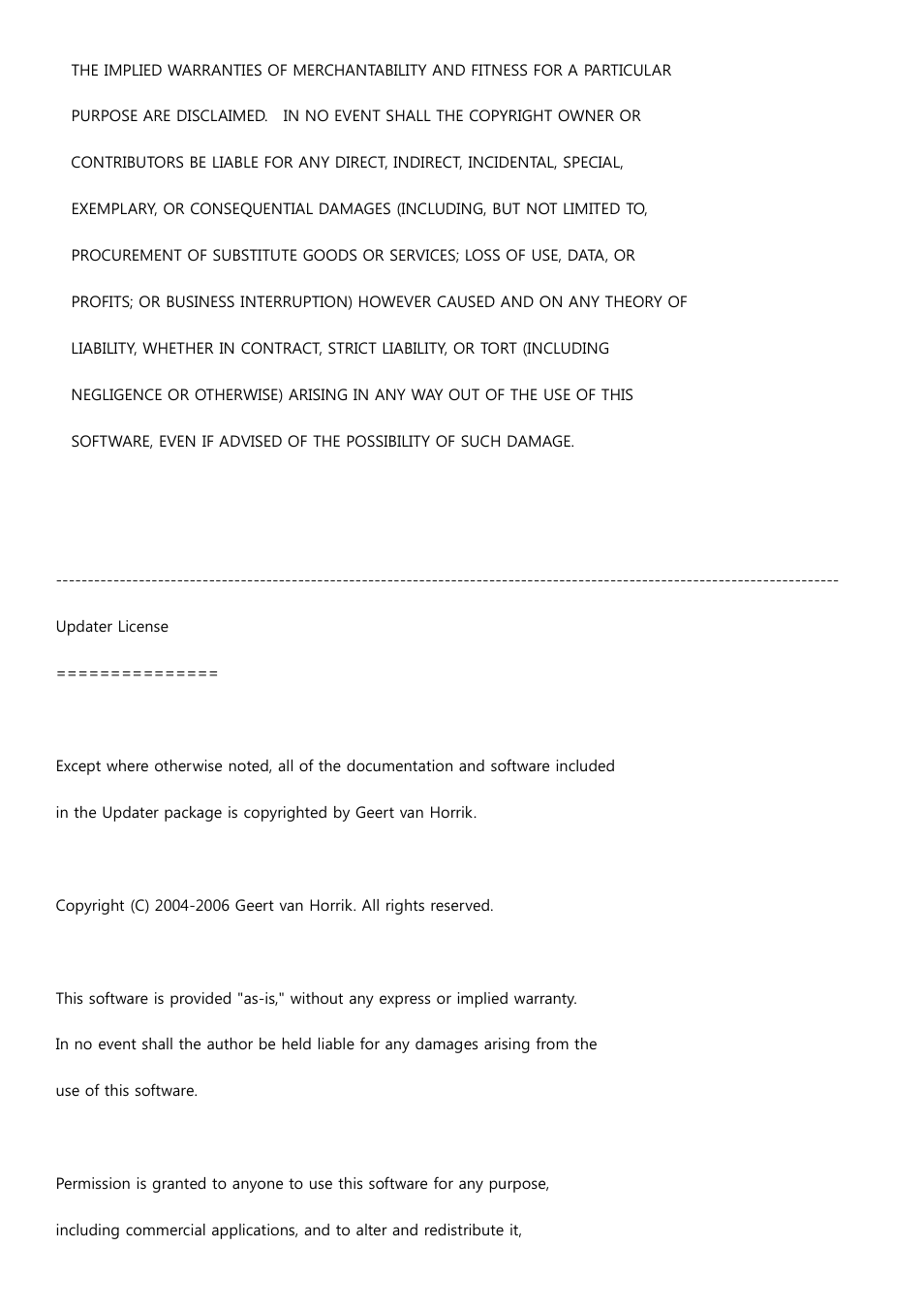 THE IMPLIED WARRANTIES OF MERCHANTABILITY AND FITNESS FOR A PARTICULAR PURPOSE ARE DISCLAIMED. IN NO EVENT SHALL THE COPYRIGHT OWNER OR CONTRIBUTORS BE LIABLE FOR ANY DIRECT, INDIRECT, INCIDENTAL, SPECIAL, EXEMPLARY, OR CONSEQUENTIAL DAMAGES (INCLUDING, BUT NOT LIMITED TO, PROCUREMENT OF SUBSTITUTE GOODS OR SERVICES; LOSS OF USE, DATA, OR PROFITS; OR BUSINESS INTERRUPTION) HOWEVER CAUSED AND ON ANY THEORY OF LIABILITY, WHETHER IN CONTRACT, STRICT LIABILITY, OR TORT (INCLUDING NEGLIGENCE OR OTHERWISE) ARISING IN ANY WAY OUT OF THE USE OF THIS SOFTWARE, EVEN IF ADVISED OF THE POSSIBILITY OF SUCH DAMAGE.

------------------------------------------------------------------------------------------------------------------------

Updater License

===============

Except where otherwise noted, all of the documentation and software included in the Updater package is copyrighted by Geert van Horrik.

Copyright (C) 2004-2006 Geert van Horrik. All rights reserved.

This software is provided "as-is," without any express or implied warranty. In no event shall the author be held liable for any damages arising from the use of this software.

Permission is granted to anyone to use this software for any purpose, including commercial applications, and to alter and redistribute it,